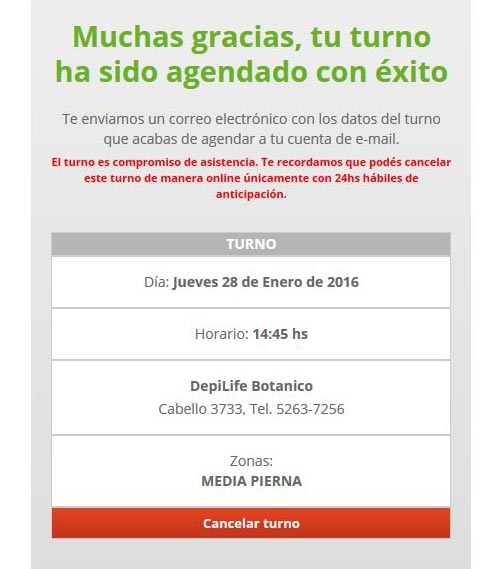 Muchas gracias, tu turno ha sido agendado con éxito

Te enviamos un correo electrónico con los datos del turno que acabas de agendar a tu cuenta de e-mail.

El turno es compromiso de asistencia. Te recordamos que podés cancelar este turno de manera online únicamente con 24hs hábiles de anticipación.

TURNO

Día: Jueves 28 de Enero de 2016

Horario: 14:45 hs

DepiLife Botanico
Cabello 3733, Tel. 5263-7256

Zonas:
MEDIA PIERNA

Cancelar turno